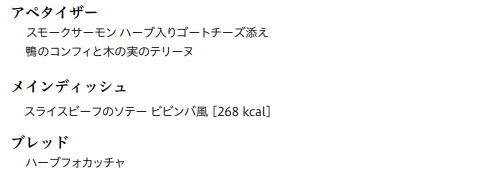 アペタイザー

スモークサーモン ハーブ入りゴートチーズ添え
鴨のコンフィと木の実のテリーヌ

メインディッシュ

スライスビーフのソテー ビビンバ風 [268 kcal]

ブレッド

ハーブフォカッチャ